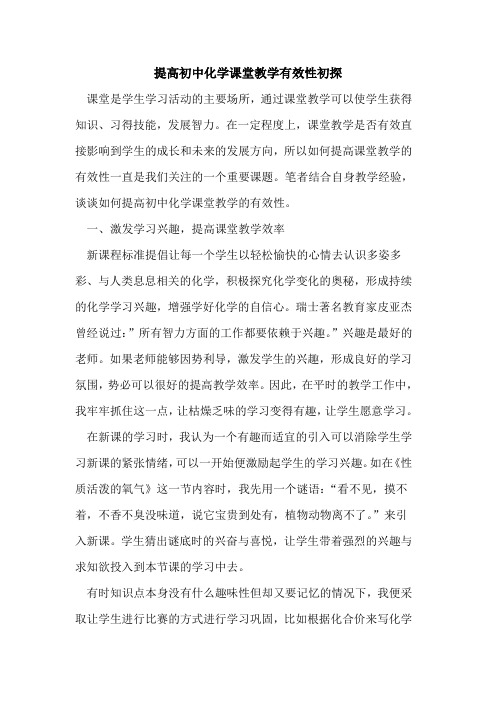 提高初中化学课堂教学有效性初探

课堂是学生学习活动的主要场所，通过课堂教学可以使学生获得知识、习得技能，发展智力。在一定程度上，课堂教学是否有效直接影响到学生的成长和未来的发展方向，所以如何提高课堂教学的有效性一直是我们关注的一个重要课题。笔者结合自身教学经验，谈谈如何提高初中化学课堂教学的有效性。

一、激发学习兴趣，提高课堂教学效率

新课程标准提倡让每一个学生以轻松愉快的心情去认识多姿多彩、与人类息息相关的化学，积极探究化学变化的奥秘，形成持续的化学学习兴趣，增强学好化学的自信心。瑞士著名教育家皮亚杰曾经说过：”所有智力方面的工作都要依赖于兴趣。”兴趣是最好的老师。如果老师能够因势利导，激发学生的兴趣，形成良好的学习氛围，势必可以很好的提高教学效率。因此，在平时的教学工作中，我牢牢抓住这一点，让枯燥乏味的学习变得有趣，让学生愿意学习。

在新课的学习时，我认为一个有趣而适宜的引入可以消除学生学习新课的紧张情绪，可以一开始便激励起学生的学习兴趣。如在《性质活泼的氧气》这一节内容时，我先用一个谜语：“看不见，摸不着，不香不臭没味道，说它宝贵到处有，植物动物离不了。”来引入新课。学生猜出谜底时的兴奋与喜悦，让学生带着强烈的兴趣与求知欲投入到本节课的学习中去。

有时知识点本身没有什么趣味性但却又要记忆的情况下，我便采取让学生进行比赛的方式进行学习巩固，比如根据化合价来写化学